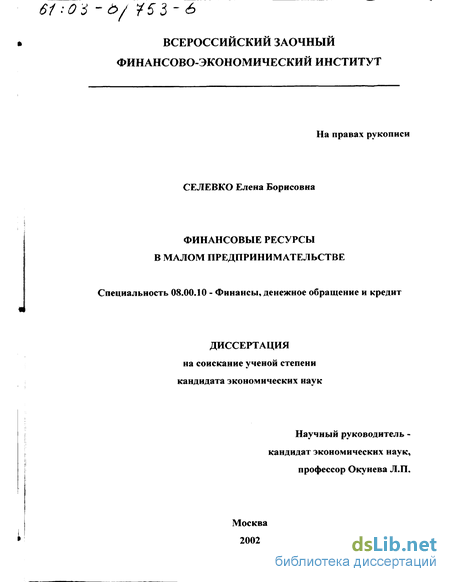 61:03-8/753-6

ВСЕРОССИЙСКИЙ ЗАОЧНЫЙ
ФИНАНСОВО-ЭКОНОМИЧЕСКИЙ ИНСТИТУТ

На правах рукописи

СЕЛЕВКО Елена Борисовна

ФИНАНСОВЫЕ РЕСУРСЫ
В МАЛОМ ПРЕДПРИНИМАТЕЛЬСТВЕ

Специальность 08.00.10 - Финансы, денежное обращение и кредит

ДИССЕРТАЦИЯ
на соискание ученой степени
кандидата экономических наук

Научный руководитель -
кандидат экономических наук,
профессор Окунева Л.П.

Москва
2002

dsLib.net
библиотека диссертаций